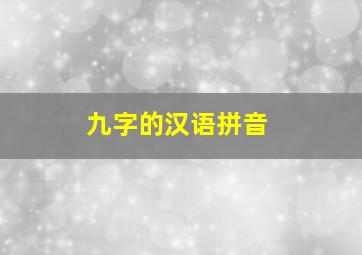 九字的汉语拼音